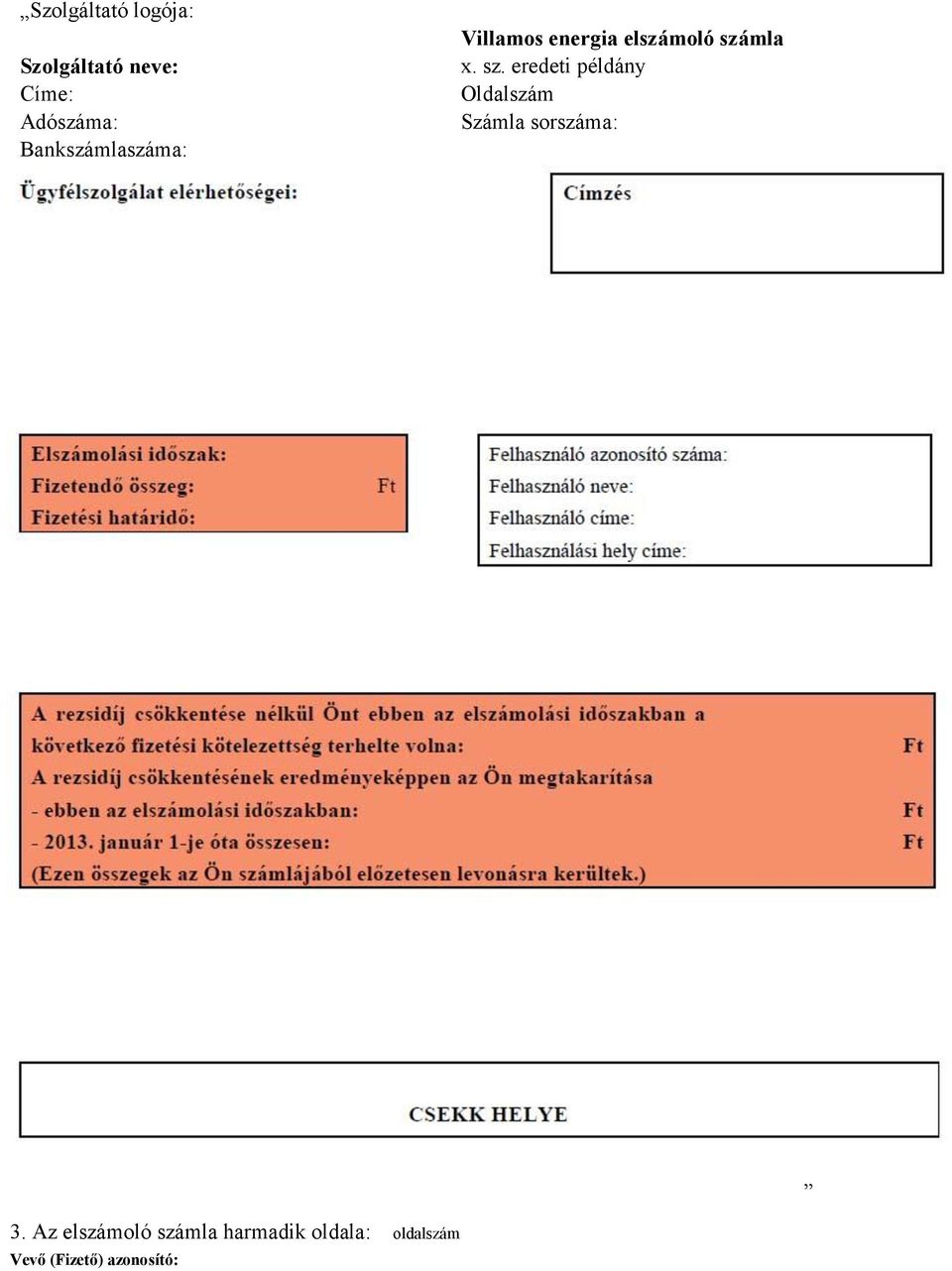 „Szolgáltató logója:

Szolgáltató neve:
Címe:
Adószáma:
Bankszámlaszáma:

Villamos energia elszámoló számla
x. sz. eredeti példány
Oldalszám
Számla sorszáma:

Ügyfélszolgálat elérhetőségei:

Címzés

Elszámolási időszak:
Fizetendő összeg: Ft
Fizetési határidő:

Felhasználó azonosító száma:
Felhasználó neve:
Felhasználó címe:
Felhasználási hely címe:

A rezsidíj csökkentése nélkül Önt ebben az elszámolási időszakban a következő fizetési kötelezettség terhelte volna: Ft
A rezsidíj csökkentésének eredményeképpen az Ön megtakarítása
- ebben az elszámolási időszakban: Ft
- 2013. január 1-je óta összesen: Ft
(Ezen összegek az Ön számlájából előzetesen levonásra kerültek.)

CSEKK HELYE

”

3. Az elszámoló számla harmadik oldala: oldalszám
Vevő (Fizető) azonosító: